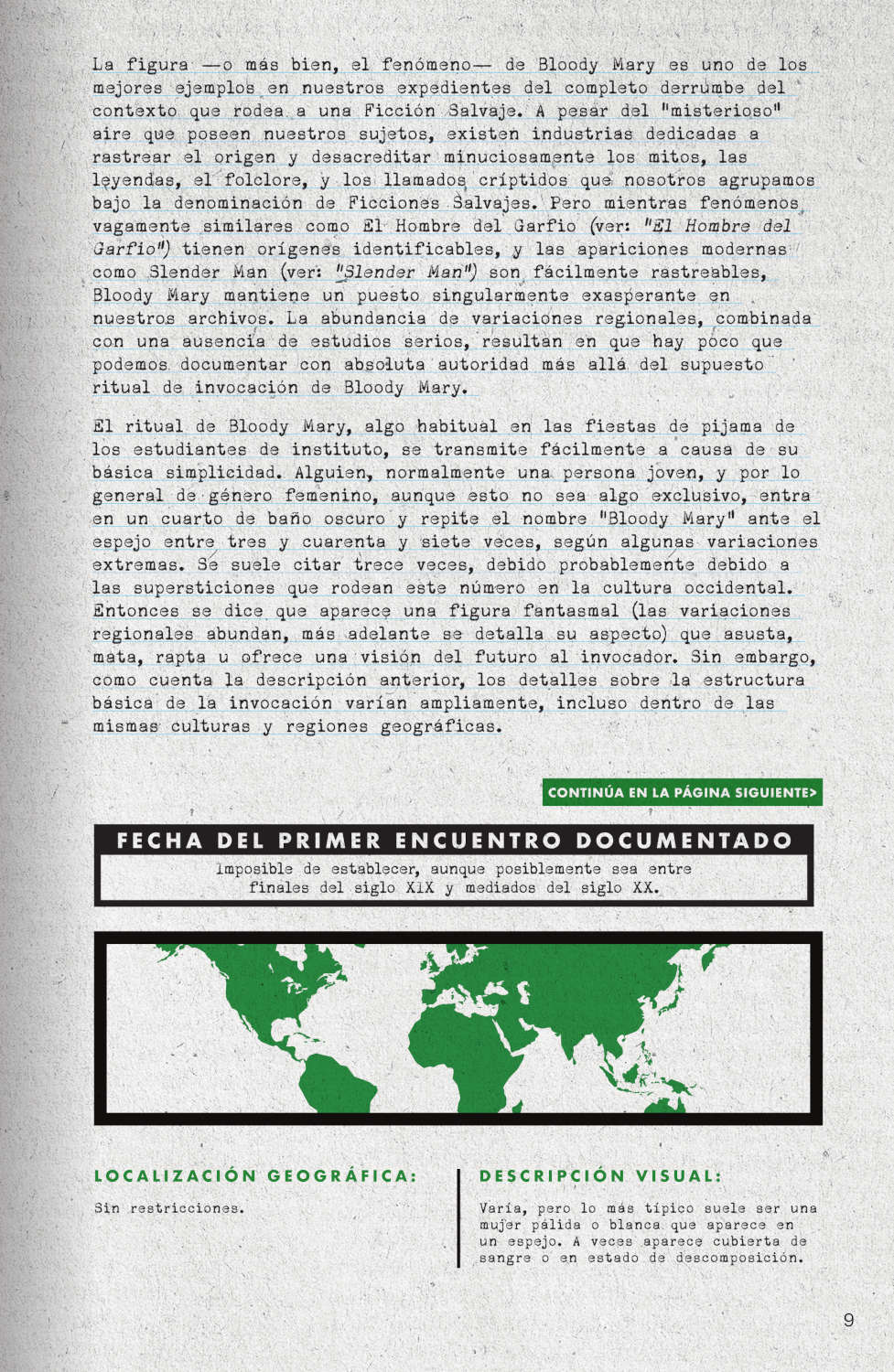 La figura —o más bien, el fenómeno— de Bloody Mary es uno de los mejores ejemplos en nuestros expedientes del completo derrumbe del contexto que rodea a una Ficción Salvaje. A pesar del "misterioso" aire que poseen nuestros sujetos, existen industrias dedicadas a rastrear el origen y desacreditar minuciosamente los mitos, las leyendas, el folclore, y los llamados críptidos que nosotros agrupamos bajo la denominación de Ficciones Salvajes. Pero mientras fenómenos vagamente similares como El Hombre del Garfio (ver: "El Hombre del Garfio") tienen orígenes identificables, y las apariciones modernas como Slender Man (ver: "Slender Man") son fácilmente rastreables, Bloody Mary mantiene un puesto singularmente exasperante en nuestros archivos. La abundancia de variaciones regionales, combinada con una ausencia de estudios serios, resultan en que hay poco que podemos documentar con absoluta autoridad más allá del supuesto ritual de invocación de Bloody Mary.

El ritual de Bloody Mary, algo habitual en las fiestas de pijama de los estudiantes de instituto, se transmite fácilmente a causa de su básica simplicidad. Alguien, normalmente una persona joven, y por lo general de género femenino, aunque esto no sea algo exclusivo, entra en un cuarto de baño oscuro y repite el nombre "Bloody Mary" ante el espejo entre tres y cuarenta y siete veces, según algunas variaciones extremas. Se suele citar trece veces, debido probablemente debido a las supersticiones que rodean este número en la cultura occidental. Entonces se dice que aparece una figura fantasmal (las variaciones regionales abundan, más adelante se detalla su aspecto) que asusta, mata, rapta u ofrece una visión del futuro al invocador. Sin embargo, como cuenta la descripción anterior, los detalles sobre la estructura básica de la invocación varían ampliamente, incluso dentro de las mismas culturas y regiones geográficas.

CONTINÚA EN LA PÁGINA SIGUIENTE>

FECHA DEL PRIMER ENCUENTRO DOCUMENTADO

Imposible de establecer, aunque posiblemente sea entre finales del siglo XIX y mediados del siglo XX.

LOCALIZACIÓN GEOGRÁFICA:

Sin restricciones.

DESCRIPCIÓN VISUAL:

Varía, pero lo más típico suele ser una mujer pálida o blanca que aparece en un espejo. A veces aparece cubierta de sangre o en estado de descomposición.

9